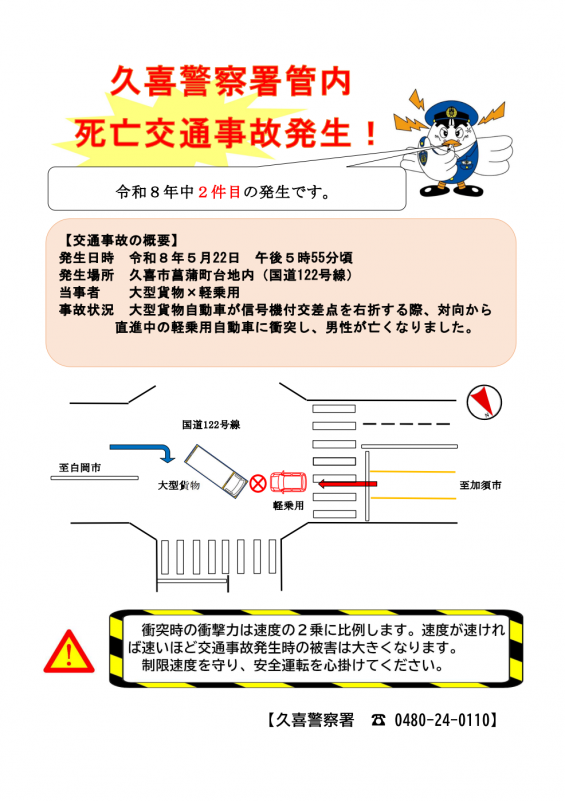 久喜警察署管内
死亡交通事故発生！

令和８年中２件目の発生です。

【交通事故の概要】
発生日時　令和８年５月22日　午後５時55分頃
発生場所　久喜市菖蒲町台地内（国道122号線）
当事者　　大型貨物×軽乗用
事故状況　大型貨物自動車が信号機付交差点を右折する際、対向から直進中の軽乗用自動車に衝突し、男性が亡くなりました。

国道122号線
至白岡市
大型貨物
軽乗用
至加須市

衝突時の衝撃力は速度の２乗に比例します。速度が速ければ速いほど交通事故発生時の被害は大きくなります。
制限速度を守り、安全運転を心掛けてください。

【久喜警察署　☎ 0480-24-0110】